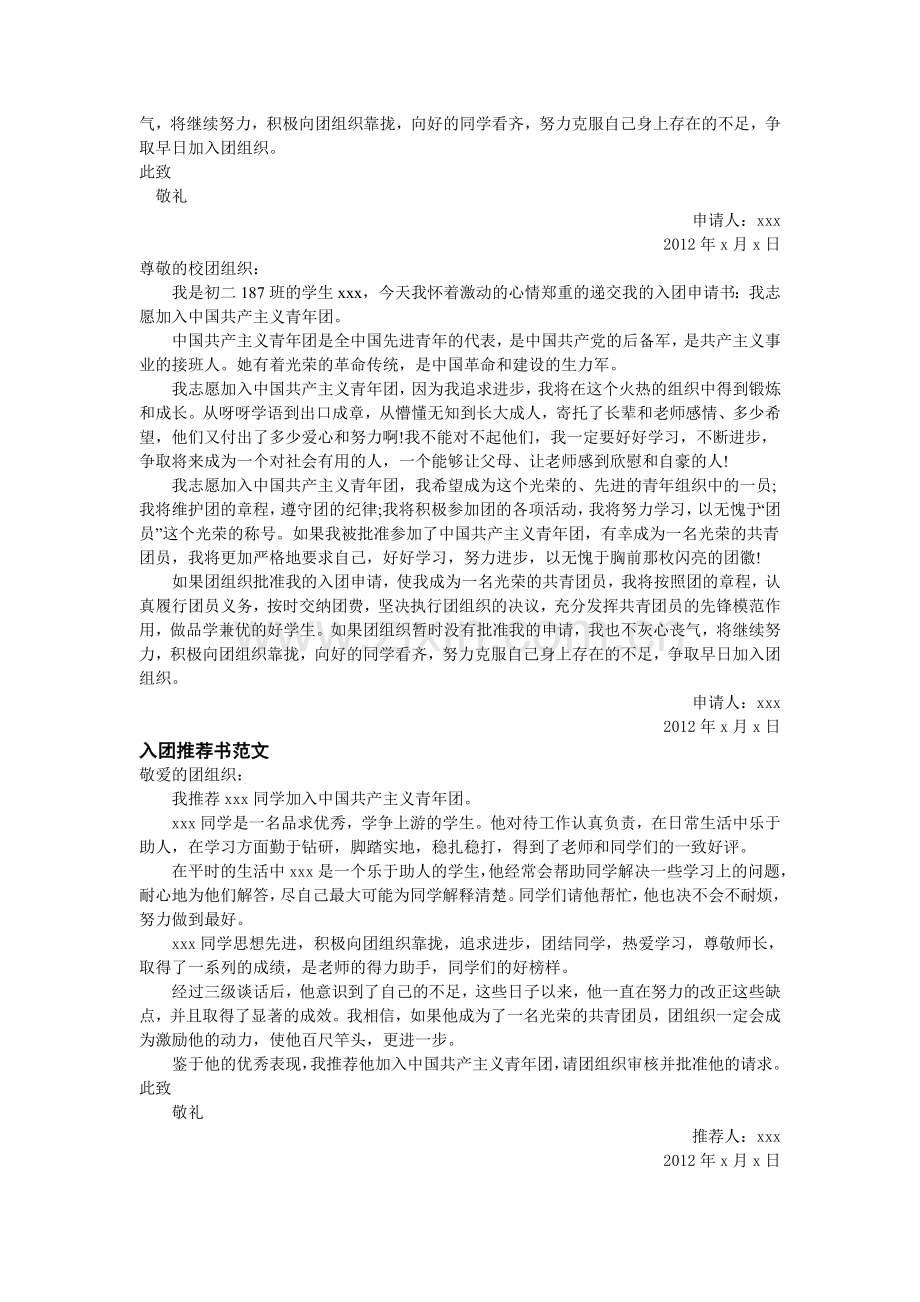 气，将继续努力，积极向团组织靠拢，向好的同学看齐，努力克服自己身上存在的不足，争取早日加入团组织。

此致

敬礼

申请人：xxx

2012年x月x日

尊敬的校团组织：

我是初二187班的学生xxx，今天我怀着激动的心情郑重的递交我的入团申请书：我志愿加入中国共产主义青年团。

中国共产主义青年团是全中国先进青年的代表，是中国共产党的后备军，是共产主义事业的接班人。她有着光荣的革命传统，是中国革命和建设的生力军。

我志愿加入中国共产主义青年团，因为我追求进步，我将在这个火热的组织中得到锻炼和成长。从呀呀学语到出口成章，从懵懂无知到长大成人，寄托了长辈和老师感情、多少希望，他们又付出了多少爱心和努力啊!我不能对不起他们，我一定要好好学习，不断进步，争取将来成为一个对社会有用的人，一个能够让父母、让老师感到欣慰和自豪的人!

我志愿加入中国共产主义青年团，我希望成为这个光荣的、先进的青年组织中的一员;我将维护团的章程，遵守团的纪律;我将积极参加团的各项活动，我将努力学习，以无愧于“团员”这个光荣的称号。如果我被批准参加了中国共产主义青年团，有幸成为一名光荣的共青团员，我将更加严格地要求自己，好好学习，努力进步，以无愧于胸前那枚闪亮的团徽!

如果团组织批准我的入团申请，使我成为一名光荣的共青团员，我将按照团的章程，认真履行团员义务，按时交纳团费，坚决执行团组织的决议，充分发挥共青团员的先锋模范作用，做品学兼优的好学生。如果团组织暂时没有批准我的申请，我也不灰心丧气，将继续努力，积极向团组织靠拢，向好的同学看齐，努力克服自己身上存在的不足，争取早日加入团组织。

申请人：xxx

2012年x月x日

入团推荐书范文

敬爱的团组织：

我推荐xxx同学加入中国共产主义青年团。

xxx同学是一名品求优秀，学争上游的学生。他对待工作认真负责，在日常生活中乐于助人，在学习方面勤于钻研，脚踏实地，稳扎稳打，得到了老师和同学们的一致好评。

在平时的生活中xxx是一个乐于助人的学生，他经常会帮助同学解决一些学习上的问题，耐心地为他们解答，尽自己最大可能为同学解释清楚。同学们请他帮忙，他也决不会不耐烦，努力做到最好。

xxx同学思想先进，积极向团组织靠拢，追求进步，团结同学，热爱学习，尊敬师长，取得了一系列的成绩，是老师的得力助手，同学们的好榜样。

经过三级谈话后，他意识到了自己的不足，这些日子以来，他一直在努力的改正这些缺点，并且取得了显著的成效。我相信，如果他成为了一名光荣的共青团员，团组织一定会成为激励他的动力，使他百尺竿头，更进一步。

鉴于他的优秀表现，我推荐他加入中国共产主义青年团，请团组织审核并批准他的请求。

此致

敬礼

推荐人：xxx

2012年x月x日